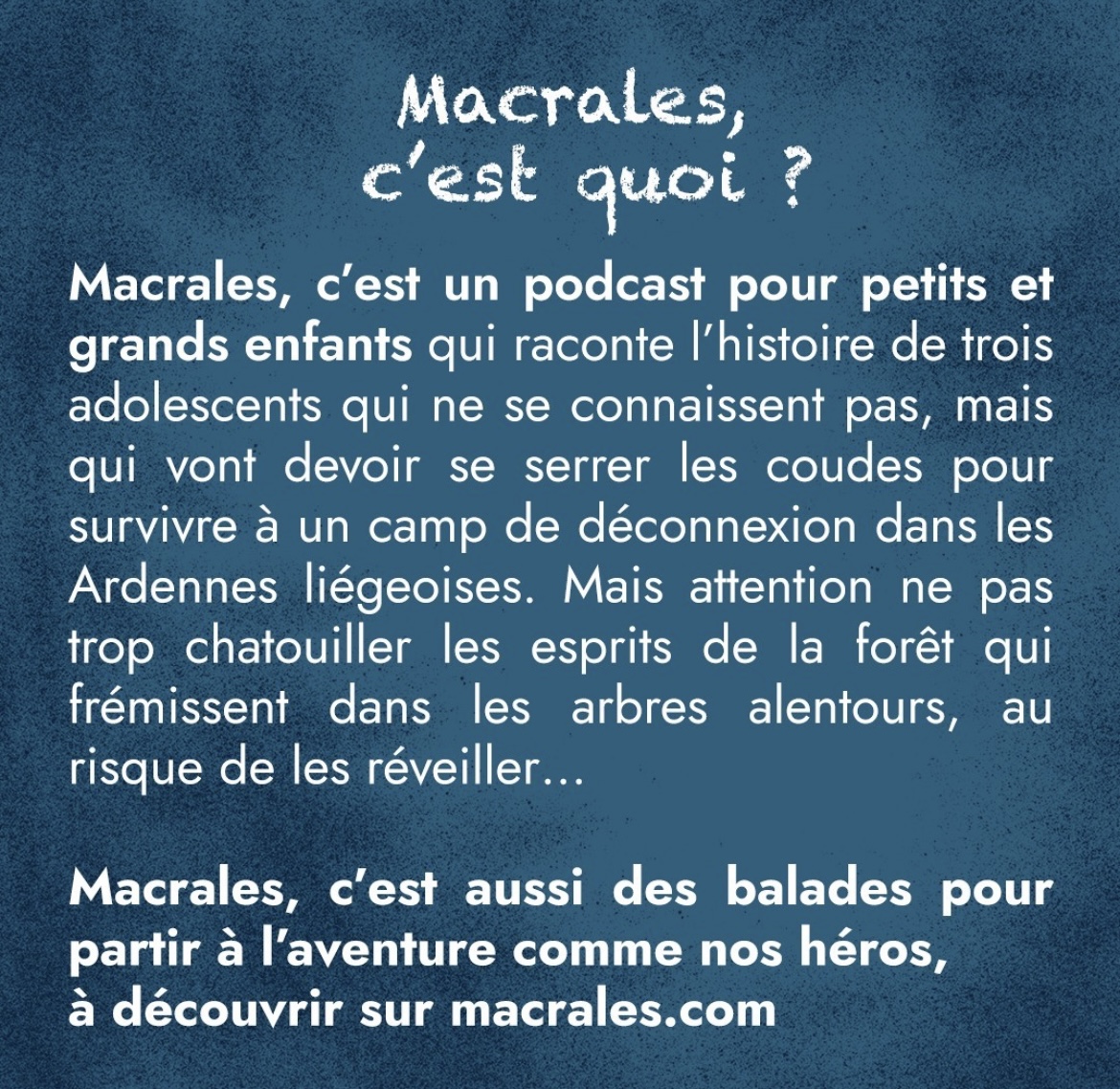 Macrales, c'est quoi ?

Macrales, c'est un podcast pour petits et grands enfants qui raconte l'histoire de trois adolescents qui ne se connaissent pas, mais qui vont devoir se serrer les coudes pour survivre à un camp de déconnexion dans les Ardennes liégeoises. Mais attention ne pas trop chatouiller les esprits de la forêt qui frémissent dans les arbres alentours, au risque de les réveiller…

Macrales, c'est aussi des balades pour partir à l'aventure comme nos héros, à découvrir sur macrales.com